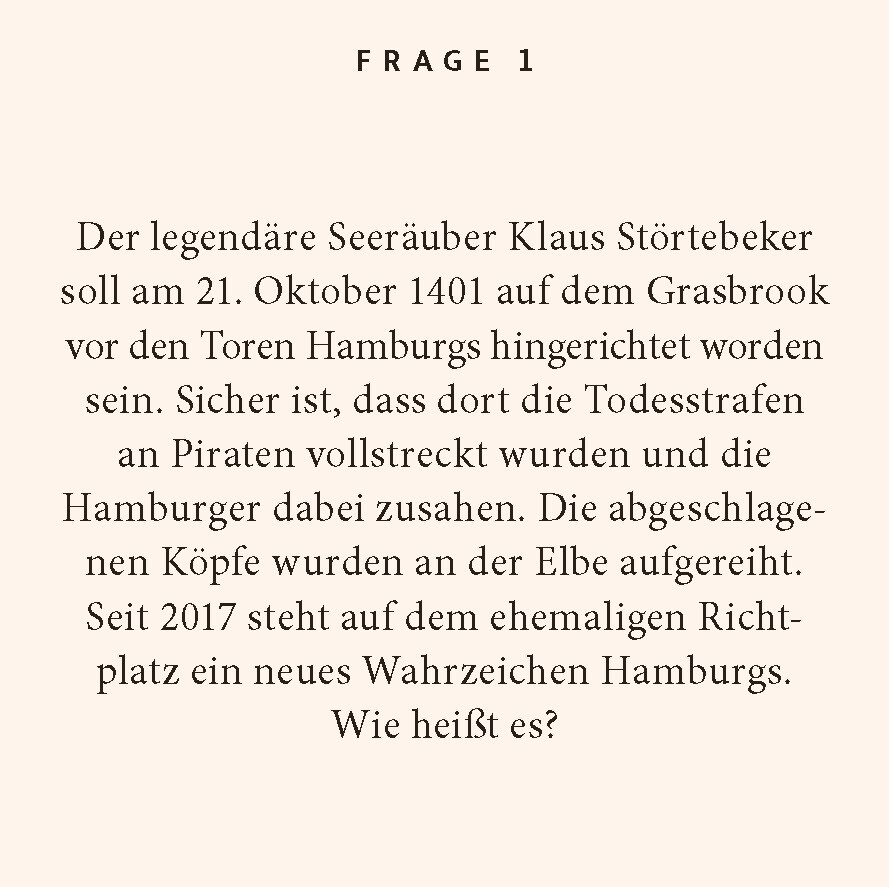 FRAGE 1

Der legendäre Seeräuber Klaus Störtebeker soll am 21. Oktober 1401 auf dem Grasbrook vor den Toren Hamburgs hingerichtet worden sein. Sicher ist, dass dort die Todesstrafen an Piraten vollstreckt wurden und die Hamburger dabei zusahen. Die abgeschlagenen Köpfe wurden an der Elbe aufgereiht. Seit 2017 steht auf dem ehemaligen Richtplatz ein neues Wahrzeichen Hamburgs. Wie heißt es?